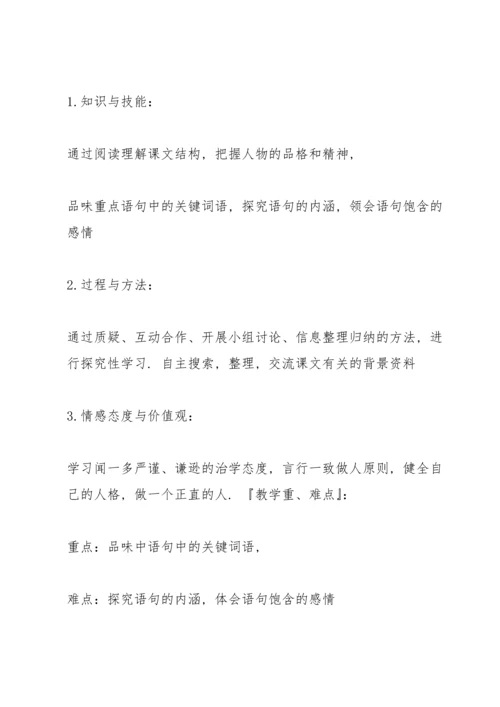 1.知识与技能：

通过阅读理解课文结构，把握人物的品格和精神，

品味重点语句中的关键词语，探究语句的内涵，领会语句饱含的感情

2.过程与方法：

通过质疑、互动合作、开展小组讨论、信息整理归纳的方法，进行探究性学习．自主搜索，整理，交流课文有关的背景资料

3.情感态度与价值观：

学习闻一多严谨、谦逊的治学态度，言行一致做人原则，健全自己的人格，做一个正直的人．『教学重、难点』：

重点：品味中语句中的关键词语，

难点：探究语句的内涵，体会语句饱含的感情